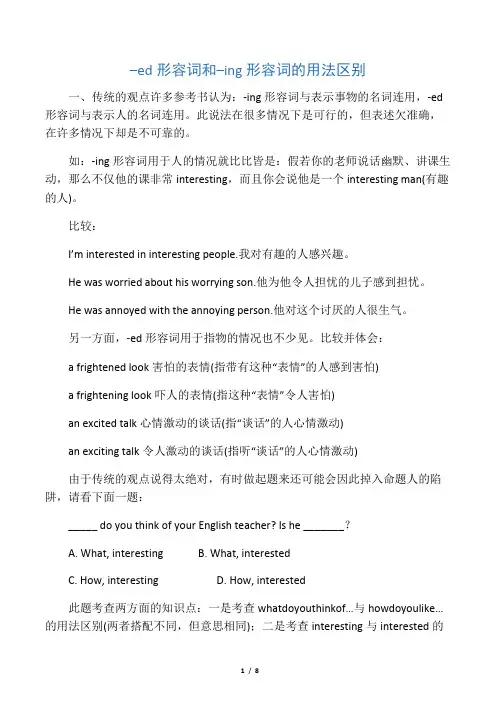 –ed 形容词和–ing 形容词的用法区别

一、传统的观点许多参考书认为：-ing 形容词与表示事物的名词连用，-ed 形容词与表示人的名词连用。此说法在很多情况下是可行的，但表述欠准确，在许多情况下却是不可靠的。

如：-ing 形容词用于人的情况就比比皆是：假若你的老师说话幽默、讲课生动，那么不仅他的课非常 interesting，而且你会说他是一个 interesting man(有趣的人)。

比较：

I'm interested in interesting people.我对有趣的人感兴趣。

He was worried about his worrying son.他为他令人担忧的儿子感到担忧。

He was annoyed with the annoying person.他对这个讨厌的人很生气。

另一方面，-ed 形容词用于指物的情况也不少见。比较并体会：

a frightened look 害怕的表情(指带有这种“表情”的人感到害怕)

a frightening look 吓人的表情(指这种“表情”令人害怕)

an excited talk 心情激动的谈话(指“谈话”的人心情激动)

an exciting talk 令人激动的谈话(指听“谈话”的人心情激动)

由于传统的观点说得太绝对，有时做起题来还可能会因此掉入命题人的陷阱，请看下面一题：

_____ do you think of your English teacher? Is he _______?

A. What, interesting B. What, interested

C. How, interesting D. How, interested

此题考查两方面的知识点：一是考查 whatdoyouthinkof…与 howdoyoulike…的用法区别(两者搭配不同，但意思相同)；二是考查 interesting 与 interested 的

1 / 8